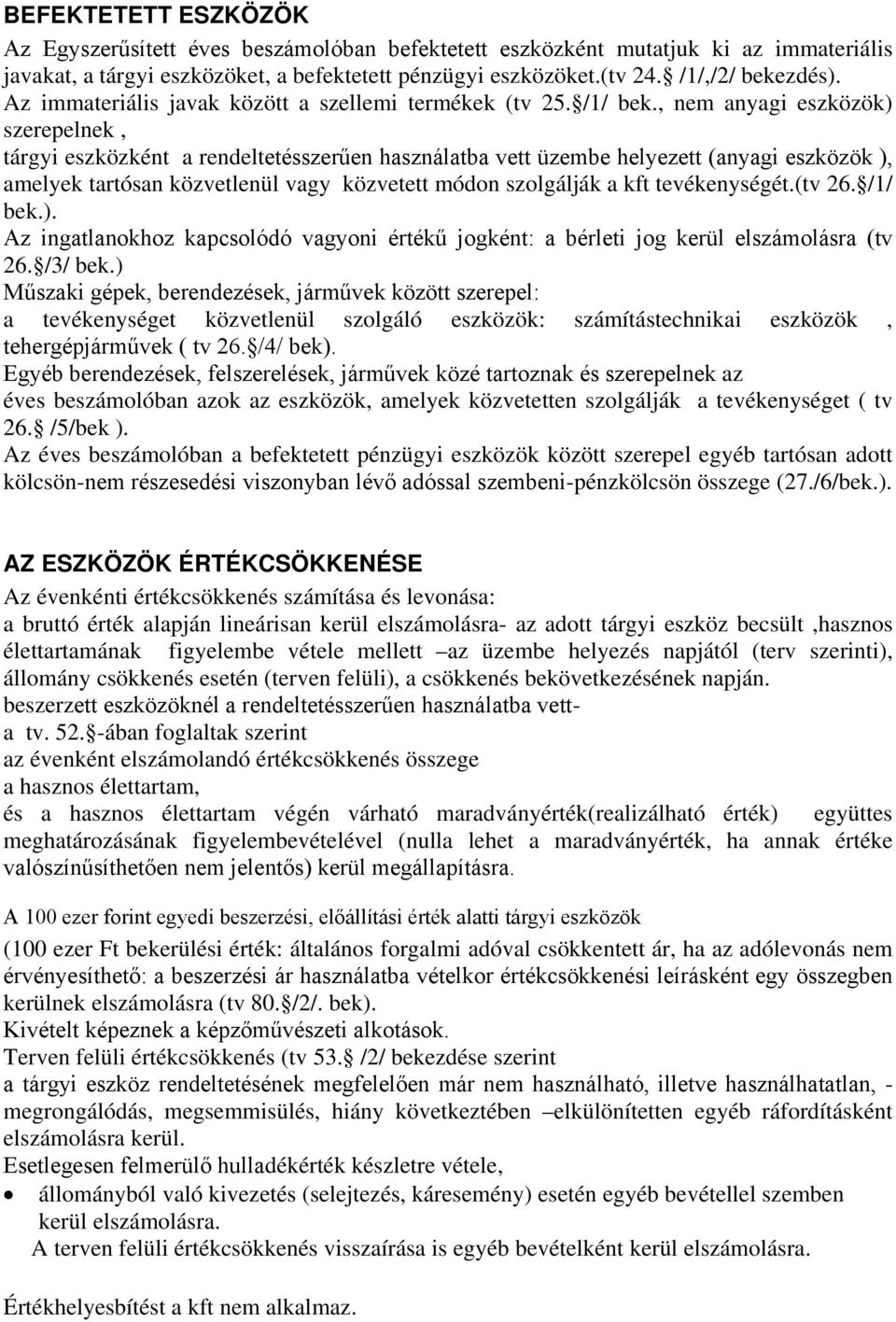 BEFEKTETETT ESZKÖZÖK

Az Egyszerűsített éves beszámolóban befektetett eszközként mutatjuk ki az immateriális javakat, a tárgyi eszközöket, a befektetett pénzügyi eszközöket.(tv 24.§ /1/,/2/ bekezdés).
Az immateriális javak között a szellemi termékek (tv 25.§/1/ bek., nem anyagi eszközök) szerepelnek ,
tárgyi eszközként a rendeltetésszerűen használatba vett üzembe helyezett (anyagi eszközök ), amelyek tartósan közvetlenül vagy közvetett módon szolgálják a kft tevékenységét.(tv 26.§/1/ bek.).
Az ingatlanokhoz kapcsolódó vagyoni értékű jogként: a bérleti jog kerül elszámolásra (tv 26.§/3/ bek.)
Műszaki gépek, berendezések, járművek között szerepel:
a tevékenységet közvetlenül szolgáló eszközök: számítástechnikai eszközök , tehergépjárművek ( tv 26.§/4/ bek).
Egyéb berendezések, felszerelések, járművek közé tartoznak és szerepelnek az éves beszámolóban azok az eszközök, amelyek közvetetten szolgálják a tevékenységet ( tv 26.§ /5/bek ).
Az éves beszámolóban a befektetett pénzügyi eszközök között szerepel egyéb tartósan adott kölcsön-nem részesedési viszonyban lévő adóssal szembeni-pénzkölcsön összege (27./6/bek.).

AZ ESZKÖZÖK ÉRTÉKCSÖKKENÉSE

Az évenkénti értékcsökkenés számítása és levonása:
a bruttó érték alapján lineárisan kerül elszámolásra- az adott tárgyi eszköz becsült ,hasznos élettartamának figyelembe vétele mellett –az üzembe helyezés napjától (terv szerinti), állomány csökkenés esetén (terven felüli), a csökkenés bekövetkezésének napján.
beszerzett eszközöknél a rendeltetésszerűen használatba vett-
a tv. 52.§-ában foglaltak szerint
az évenként elszámolandó értékcsökkenés összege
a hasznos élettartam,
és a hasznos élettartam végén várható maradványérték(realizálható érték) együttes meghatározásának figyelembevételével (nulla lehet a maradványérték, ha annak értéke valószínűsíthetően nem jelentős) kerül megállapításra.

A 100 ezer forint egyedi beszerzési, előállítási érték alatti tárgyi eszközök
(100 ezer Ft bekerülési érték: általános forgalmi adóval csökkentett ár, ha az adólevonás nem érvényesíthető: a beszerzési ár használatba vételkor értékcsökkenési leírásként egy összegben kerülnek elszámolásra (tv 80.§/2/. bek).
Kivételt képeznek a képzőművészeti alkotások.
Terven felüli értékcsökkenés (tv 53.§ /2/ bekezdése szerint
a tárgyi eszköz rendeltetésének megfelelően már nem használható, illetve használhatatlan, - megrongálódás, megsemmisülés, hiány következtében –elkülönítetten egyéb ráfordításként elszámolásra kerül.
Esetlegesen felmerülő hulladékérték készletre vétele,
• állományból való kivezetés (selejtezés, káresemény) esetén egyéb bevétellel szemben kerül elszámolásra.
A terven felüli értékcsökkenés visszaírása is egyéb bevételként kerül elszámolásra.

Értékhelyesbítést a kft nem alkalmaz.